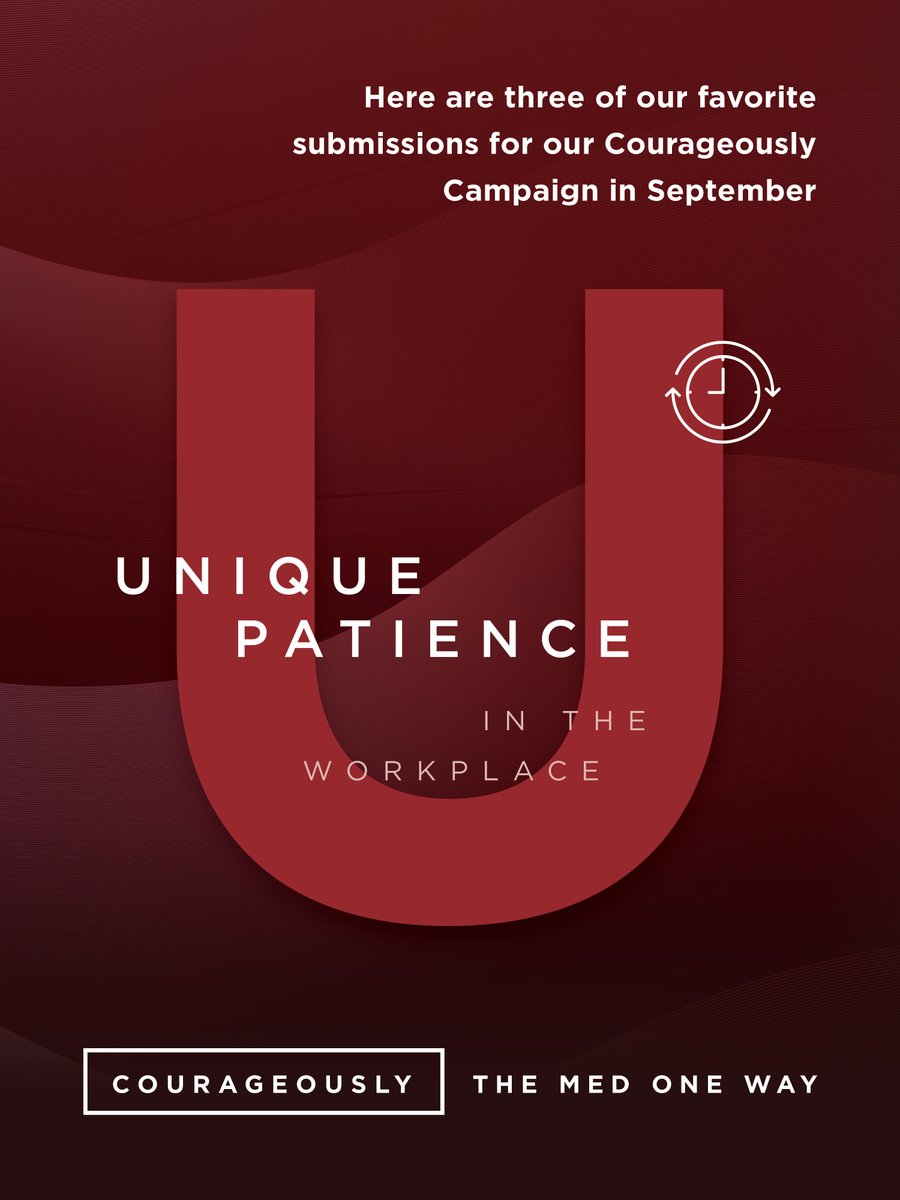 Here are three of our favorite submissions for our Courageously Campaign in September

U

UNIQUE
PATIENCE

IN THE
WORKPLACE

COURAGEOUSLY

THE MED ONE WAY